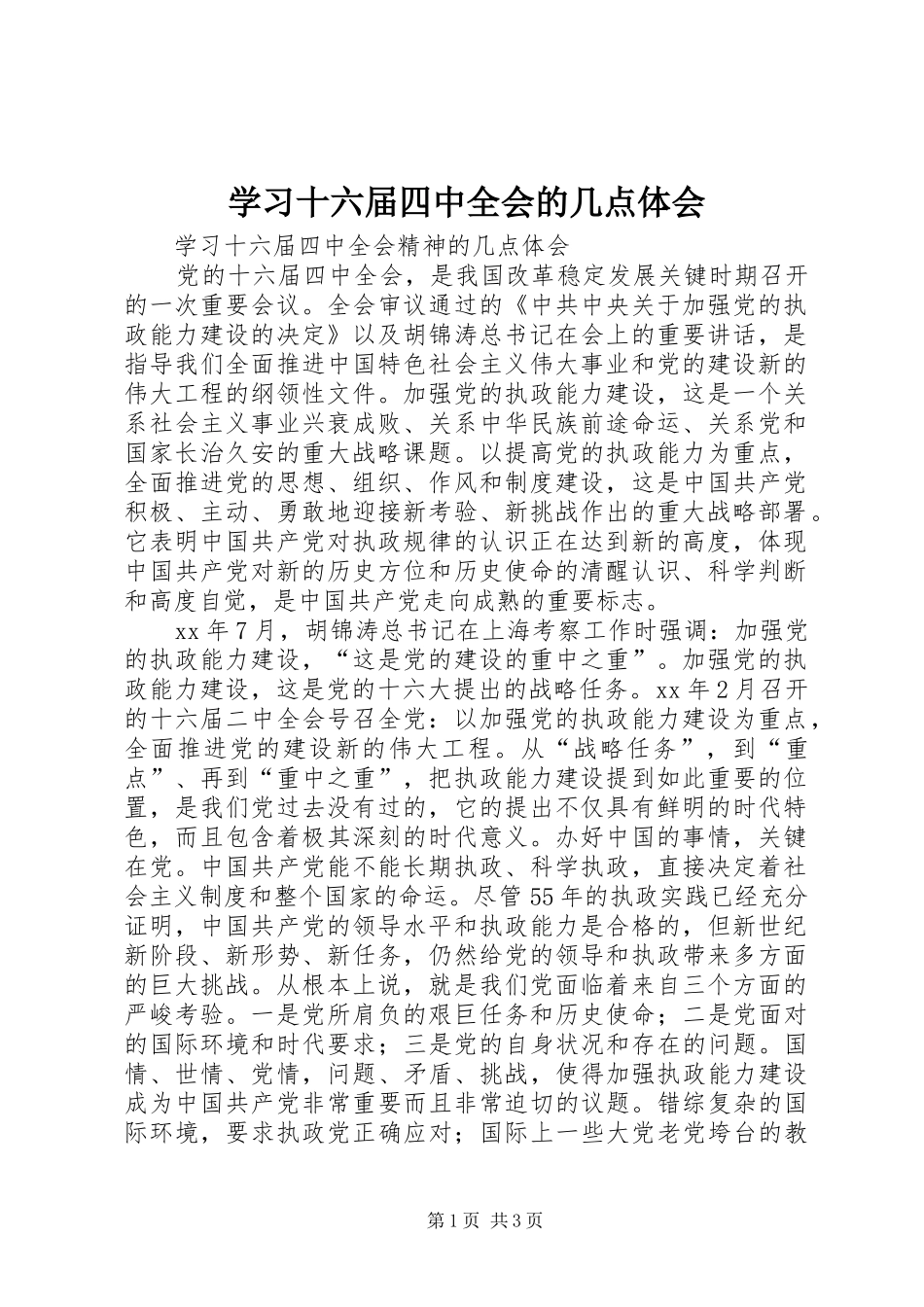 学习十六届四中全会的几点体会

学习十六届四中全会精神的几点体会

党的十六届四中全会，是我国改革稳定发展关键时期召开的一次重要会议。全会审议通过的《中共中央关于加强党的执政能力建设的决定》以及胡锦涛总书记在会上的重要讲话，是指导我们全面推进中国特色社会主义伟大事业和党的建设新的伟大工程的纲领性文件。加强党的执政能力建设，这是一个关系社会主义事业兴衰成败、关系中华民族前途命运、关系党和国家长治久安的重大战略课题。以提高党的执政能力为重点，全面推进党的思想、组织、作风和制度建设，这是中国共产党积极、主动、勇敢地迎接新考验、新挑战作出的重大战略部署。它表明中国共产党对执政规律的认识正在达到新的高度，体现中国共产党对新的历史方位和历史使命的清醒认识、科学判断和高度自觉，是中国共产党走向成熟的重要标志。

xx 年 7 月，胡锦涛总书记在上海考察工作时强调：加强党的执政能力建设，“这是党的建设的重中之重”。加强党的执政能力建设，这是党的十六大提出的战略任务。xx 年 2 月召开的十六届二中全会号召全党：以加强党的执政能力建设为重点，全面推进党的建设新的伟大工程。从“战略任务”，到“重点”、再到“重中之重”，把执政能力建设提到如此重要的位置，是我们党过去没有过的，它的提出不仅具有鲜明的时代特色，而且包含着极其深刻的时代意义。办好中国的事情，关键在党。中国共产党能不能长期执政、科学执政，直接决定着社会主义制度和整个国家的命运。尽管 55 年的执政实践已经充分证明，中国共产党的领导水平和执政能力是合格的，但新世纪新阶段、新形势、新任务，仍然给党的领导和执政带来多方面的巨大挑战。从根本上说，就是我们党面临着来自三个方面的严峻考验。一是党所肩负的艰巨任务和历史使命；二是党面对的国际环境和时代要求；三是党的自身状况和存在的问题。国情、世情、党情，问题、矛盾、挑战，使得加强执政能力建设成为中国共产党非常重要而且非常迫切的议题。错综复杂的国际环境，要求执政党正确应对；国际上一些大党老党垮台的教

第 1 页 共 3 页